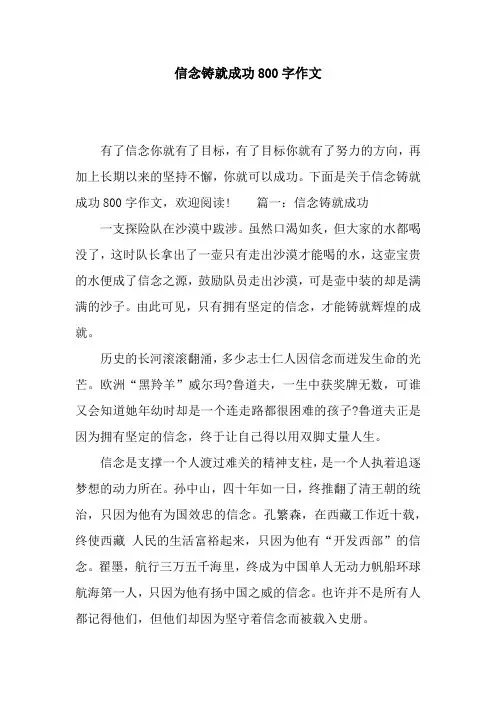 信念铸就成功800字作文

有了信念你就有了目标，有了目标你就有了努力的方向，再加上长期以来的坚持不懈，你就可以成功。下面是关于信念铸就成功800字作文，欢迎阅读！　　篇一：信念铸就成功

一支探险队在沙漠中跋涉。虽然口渴如炙，但大家的水都喝没了，这时队长拿出了一壶只有走出沙漠才能喝的水，这壶宝贵的水便成了信念之源，鼓励队员走出沙漠，可是壶中装的却是满满的沙子。由此可见，只有拥有坚定的信念，才能铸就辉煌的成就。

历史的长河滚滚翻涌，多少志士仁人因信念而迸发生命的光芒。欧洲“黑羚羊”威尔玛?鲁道夫，一生中获奖牌无数，可谁又会知道她年幼时却是一个连走路都很困难的孩子?鲁道夫正是因为拥有坚定的信念，终于让自己得以用双脚丈量人生。

信念是支撑一个人渡过难关的精神支柱，是一个人执着追逐梦想的动力所在。孙中山，四十年如一日，终推翻了清王朝的统治，只因为他有为国效忠的信念。孔繁森，在西藏工作近十载，终使西藏 人民的生活富裕起来，只因为他有“开发西部”的信念。翟墨，航行三万五千海里，终成为中国单人无动力帆船环球航海第一人，只因为他有扬中国之威的信念。也许并不是所有人都记得他们，但他们却因为坚守着信念而被载入史册。